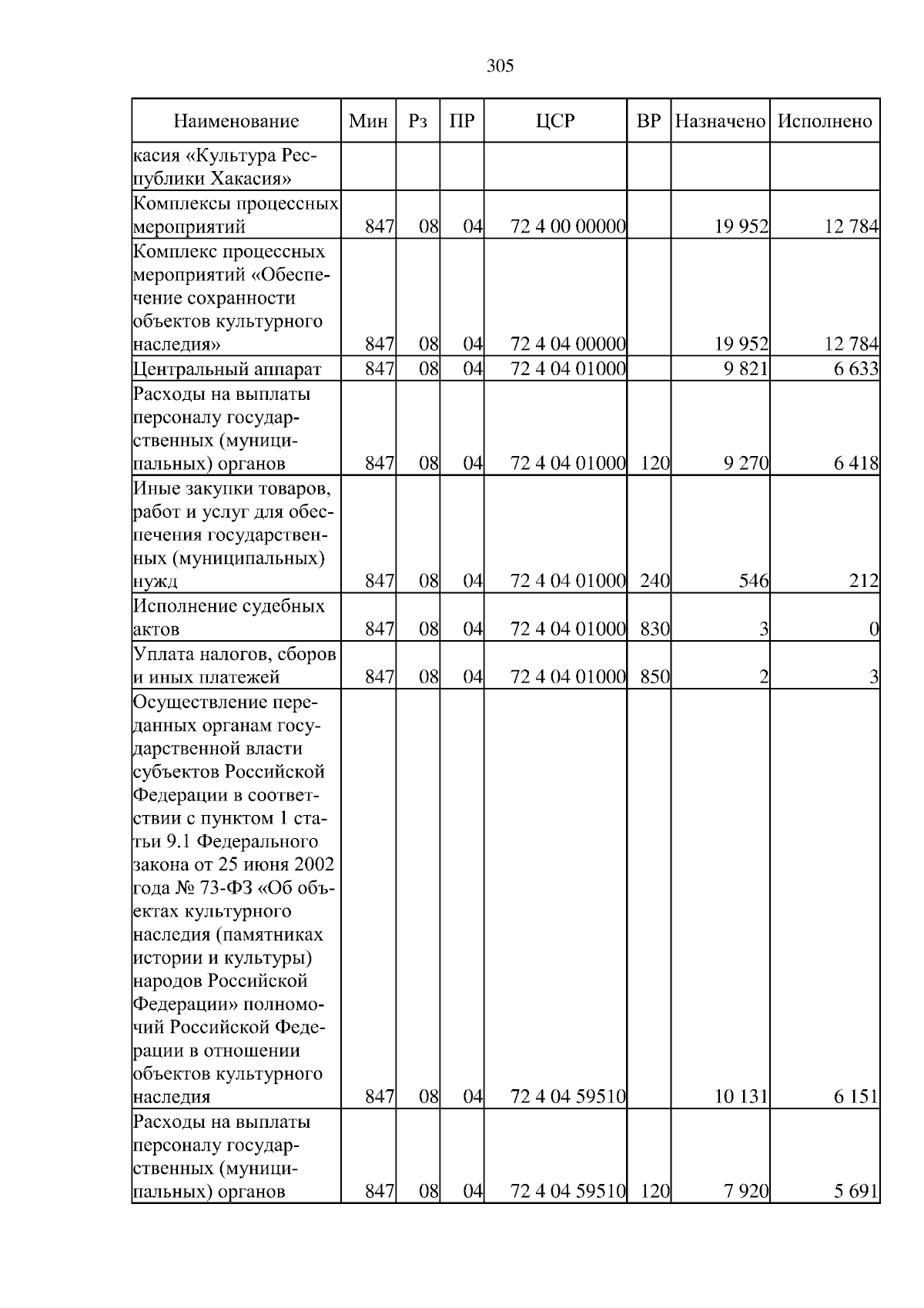 305

| Наименование | Мин | Рз | ПР | ЦСР | ВР | Назначено | Исполнено |
|---|---|---|---|---|---|---|---|
| касия «Культура Республики Хакасия» | | | | | | | |
| Комплексы процессных мероприятий | 847 | 08 | 04 | 72 4 00 00000 | | 19 952 | 12 784 |
| Комплекс процессных мероприятий «Обеспечение сохранности объектов культурного наследия» | 847 | 08 | 04 | 72 4 04 00000 | | 19 952 | 12 784 |
| Центральный аппарат | 847 | 08 | 04 | 72 4 04 01000 | | 9 821 | 6 633 |
| Расходы на выплаты персоналу государственных (муниципальных) органов | 847 | 08 | 04 | 72 4 04 01000 | 120 | 9 270 | 6 418 |
| Иные закупки товаров, работ и услуг для обеспечения государственных (муниципальных) нужд | 847 | 08 | 04 | 72 4 04 01000 | 240 | 546 | 212 |
| Исполнение судебных актов | 847 | 08 | 04 | 72 4 04 01000 | 830 | 3 | 0 |
| Уплата налогов, сборов и иных платежей | 847 | 08 | 04 | 72 4 04 01000 | 850 | 2 | 3 |
| Осуществление переданных органам государственной власти субъектов Российской Федерации в соответствии с пунктом 1 статьи 9.1 Федерального закона от 25 июня 2002 года № 73-ФЗ «Об объектах культурного наследия (памятниках истории и культуры) народов Российской Федерации» полномочий Российской Федерации в отношении объектов культурного наследия | 847 | 08 | 04 | 72 4 04 59510 | | 10 131 | 6 151 |
| Расходы на выплаты персоналу государственных (муниципальных) органов | 847 | 08 | 04 | 72 4 04 59510 | 120 | 7 920 | 5 691 |